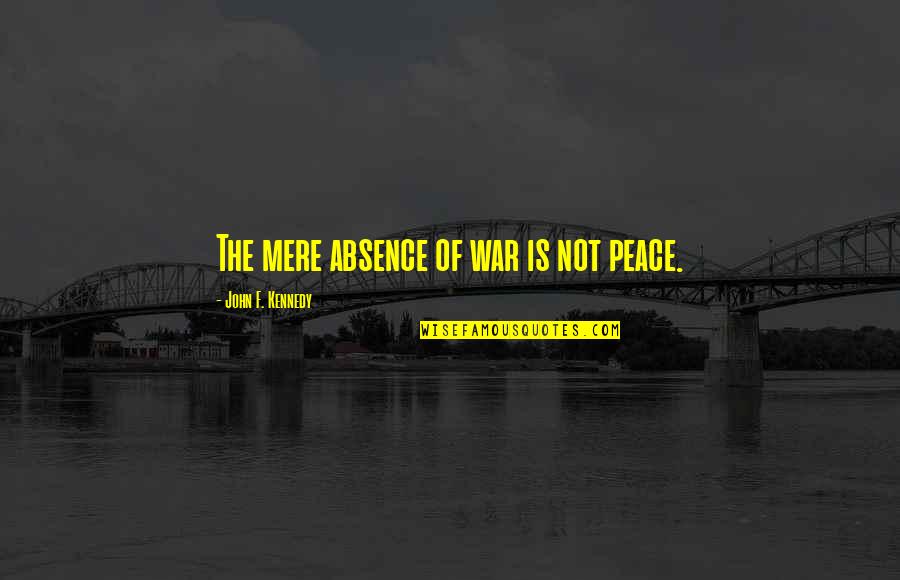 The mere absence of war is not peace.

- John F. Kennedy

WISEFAMOUSQUOTES.COM